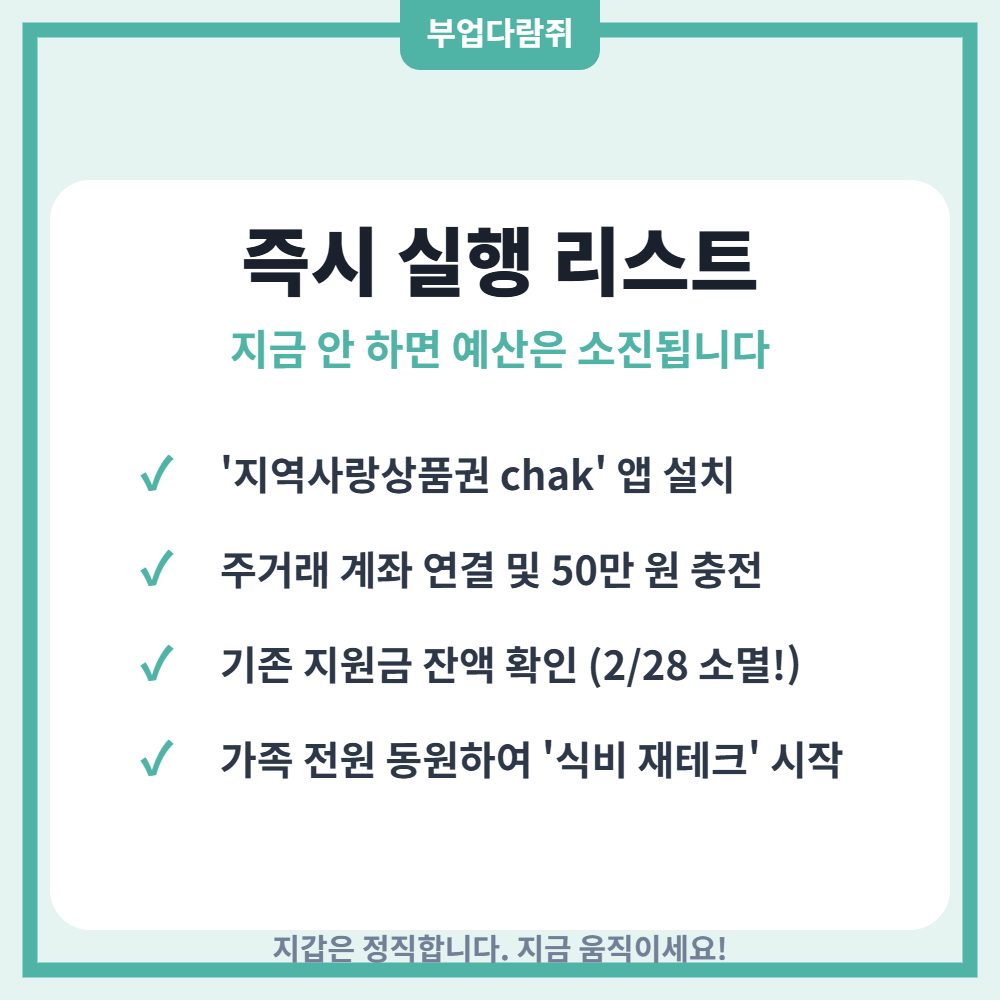 부업다람쥐

즉시 실행 리스트

지금 안 하면 예산은 소진됩니다

✓ '지역사랑상품권 chak' 앱 설치

✓ 주거래 계좌 연결 및 50만 원 충전

✓ 기존 지원금 잔액 확인 (2/28 소멸!)

✓ 가족 전원 동원하여 '식비 재테크' 시작

지갑은 정직합니다. 지금 움직이세요!